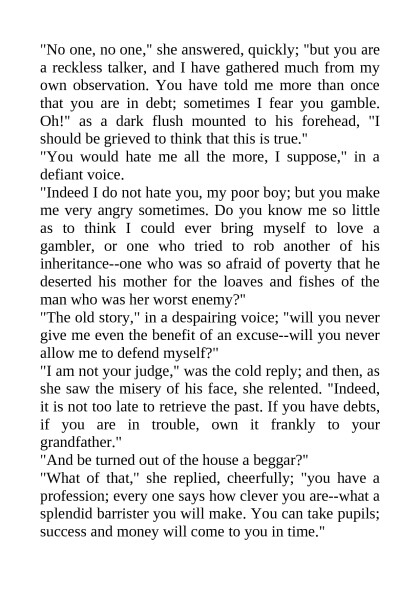 "No one, no one," she answered, quickly; "but you are a reckless talker, and I have gathered much from my own observation. You have told me more than once that you are in debt; sometimes I fear you gamble. Oh!" as a dark flush mounted to his forehead, "I should be grieved to think that this is true."

"You would hate me all the more, I suppose," in a defiant voice.

"Indeed I do not hate you, my poor boy; but you make me very angry sometimes. Do you know me so little as to think I could ever bring myself to love a gambler, or one who tried to rob another of his inheritance--one who was so afraid of poverty that he deserted his mother for the loaves and fishes of the man who was her worst enemy?"

"The old story," in a despairing voice; "will you never give me even the benefit of an excuse--will you never allow me to defend myself?"

"I am not your judge," was the cold reply; and then, as she saw the misery of his face, she relented. "Indeed, it is not too late to retrieve the past. If you have debts, if you are in trouble, own it frankly to your grandfather."

"And be turned out of the house a beggar?"

"What of that," she replied, cheerfully; "you have a profession; every one says how clever you are--what a splendid barrister you will make. You can take pupils; success and money will come to you in time."